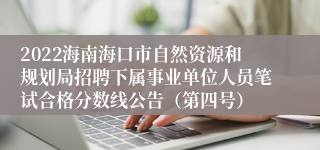 2022海南海口市自然资源和规划局招聘下属事业单位人员笔试合格分数线公告（第四号）